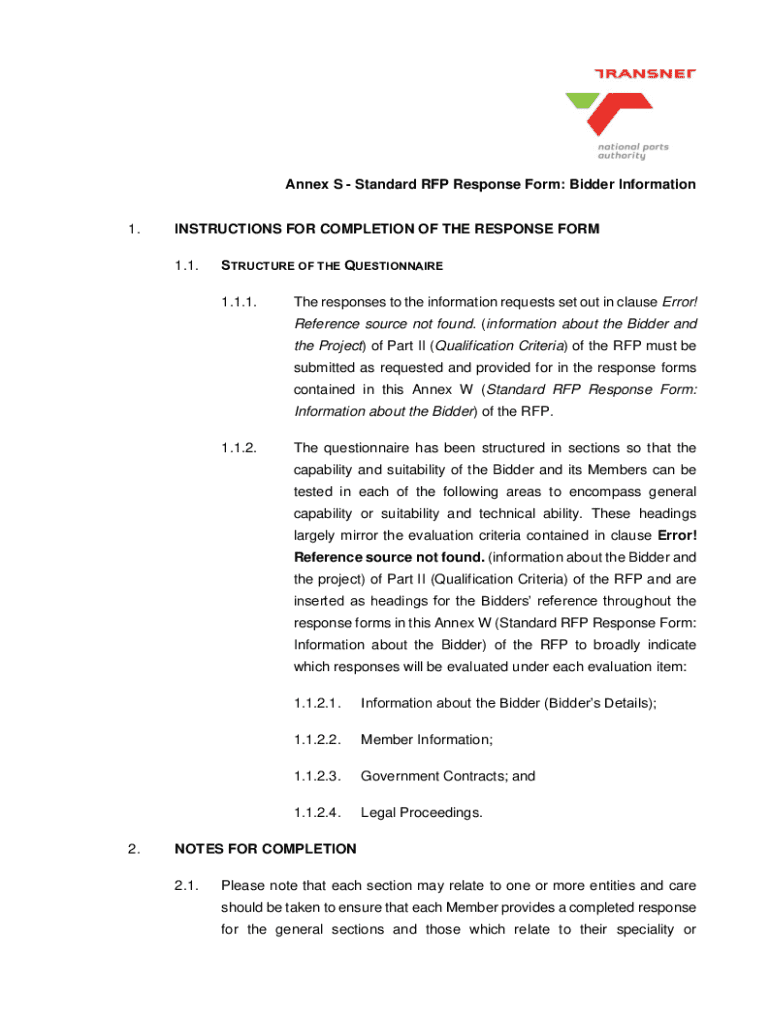 TRANSNET

national ports authority

Annex S - Standard RFP Response Form: Bidder Information

1. INSTRUCTIONS FOR COMPLETION OF THE RESPONSE FORM

1.1. STRUCTURE OF THE QUESTIONNAIRE

1.1.1. The responses to the information requests set out in clause Error! Reference source not found. (information about the Bidder and the Project) of Part II (Qualification Criteria) of the RFP must be submitted as requested and provided for in the response forms contained in this Annex W (Standard RFP Response Form: Information about the Bidder) of the RFP.

1.1.2. The questionnaire has been structured in sections so that the capability and suitability of the Bidder and its Members can be tested in each of the following areas to encompass general capability or suitability and technical ability. These headings largely mirror the evaluation criteria contained in clause Error! Reference source not found. (information about the Bidder and the project) of Part II (Qualification Criteria) of the RFP and are inserted as headings for the Bidders' reference throughout the response forms in this Annex W (Standard RFP Response Form: Information about the Bidder) of the RFP to broadly indicate which responses will be evaluated under each evaluation item:

1.1.2.1. Information about the Bidder (Bidder's Details);

1.1.2.2. Member Information;

1.1.2.3. Government Contracts; and

1.1.2.4. Legal Proceedings.

2. NOTES FOR COMPLETION

2.1. Please note that each section may relate to one or more entities and care should be taken to ensure that each Member provides a completed response for the general sections and those which relate to their speciality or